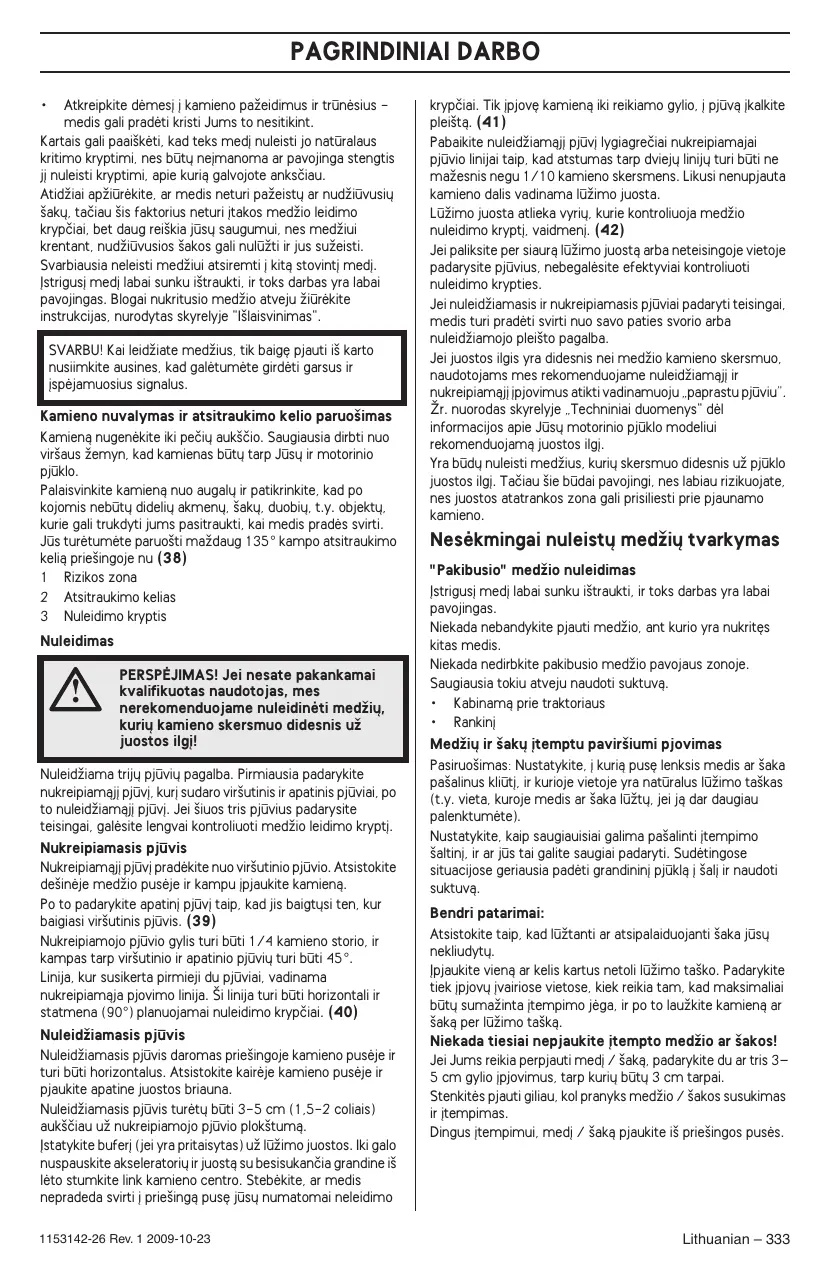 PAGRINDINIAI DARBO

• Atkreipkite dėmesį į kamieno pažeidimus ir trūnėsius – medis gali pradėti kristi Jums to nesitikint.

Kartais gali paaiškėti, kad teks medį nuleisti jo natūralaus kritimo kryptimi, nes būtų neįmanoma ar pavojinga stengtis jį nuleisti kryptimi, apie kurią galvojote anksčiau.

Atidžiai apžiūrėkite, ar medis neturi pažeistų ar nudžiūvusių šakų, tačiau šis faktorius neturi įtakos medžio leidimo krypčiai, bet daug reiškia jūsų saugumui, nes medžiui krentant, nudžiūvusios šakos gali nulūžti ir jus sužeisti.

Svarbiausia neleisti medžiui atsiremti į kitą stovintį medį. Įstrigusį medį labai sunku ištraukti, ir toks darbas yra labai pavojingas. Blogai nukritusio medžio atveju žiūrėkite instrukcijas, nurodytas skyrelyje "Išlaisvinimas".

SVARBU! Kai leidžiate medžius, tik baigę pjauti iš karto nusiimkite ausines, kad galėtumėte girdėti garsus ir įspėjamuosius signalus.

Kamieno nuvalymas ir atsitraukimo kelio paruošimas

Kamieną nugenėkite iki pečių aukščio. Saugiausia dirbti nuo viršaus žemyn, kad kamienas būtų tarp Jūsų ir motorinio pjūklo.

Palaisvinkite kamieną nuo augalų ir patikrinkite, kad po kojomis nebūtų didelių akmenų, šakų, duobių, t.y. objektų, kurie gali trukdyti jums pasitraukti, kai medis pradės svirti. Jūs turėtumėte paruošti maždaug 135° kampo atsitraukimo kelią priešingoje nu (38)

1 Rizikos zona
2 Atsitraukimo kelias
3 Nuleidimo kryptis

Nuleidimas

PERSPĖJIMAS! Jei nesate pakankamai kvalifikuotas naudotojas, mes nerekomenduojame nuleidinėti medžių, kurių kamieno skersmuo didesnis už juostos ilgį!

Nuleidžiama trijų pjūvių pagalba. Pirmiausia padarykite nukreipiamąjį pjūvį, kurį sudaro viršutinis ir apatinis pjūviai, po to nuleidžiamąjį pjūvį. Jei šiuos tris pjūvius padarysite teisingai, galėsite lengvai kontroliuoti medžio leidimo kryptį.

Nukreipiamasis pjūvis

Nukreipiamąjį pjūvį pradėkite nuo viršutinio pjūvio. Atsistokite dešinėje medžio pusėje ir kampu įpjaukite kamieną.

Po to padarykite apatinį pjūvį taip, kad jis baigtųsi ten, kur baigiasi viršutinis pjūvis. (39)

Nukreipiamojo pjūvio gylis turi būti 1/4 kamieno storio, ir kampas tarp viršutinio ir apatinio pjūvių turi būti 45°.

Linija, kur susikerta pirmieji du pjūviai, vadinama nukreipiamąja pjovimo linija. Ši linija turi būti horizontali ir statmena (90°) planuojamai nuleidimo krypčiai. (40)

Nuleidžiamasis pjūvis

Nuleidžiamasis pjūvis daromas priešingoje kamieno pusėje ir turi būti horizontalus. Atsistokite kairėje kamieno pusėje ir pjaukite apatine juostos briauna.

Nuleidžiamasis pjūvis turėtų būti 3-5 cm (1,5-2 coliais) aukščiau už nukreipiamojo pjūvio plokštumą.

Įstatykite buferį (jei yra pritaisytas) už lūžimo juostos. Iki galo nuspauskite akseleratorių ir juostą su besisukančia grandine iš lėto stumkite link kamieno centro. Stebėkite, ar medis nepradeda svirti į priešingą pusę jūsų numatomai neleidimo krypčiai. Tik įpjovę kamieną iki reikiamo gylio, į pjūvą įkalkite pleištą. (41)

Pabaikite nuleidžiamąjį pjūvį lygiagrečiai nukreipiamajai pjūvio linijai taip, kad atstumas tarp dviejų linijų turi būti ne mažesnis negu 1/10 kamieno skersmens. Likusi nenupjauta kamieno dalis vadinama lūžimo juosta.

Lūžimo juosta atlieka vyrių, kurie kontroliuoja medžio nuleidimo kryptį, vaidmenį. (42)

Jei paliksite per siaurą lūžimo juostą arba neteisingoje vietoje padarysite pjūvius, nebegalėsite efektyviai kontroliuoti nuleidimo krypties.

Jei nuleidžiamasis ir nukreipiamasis pjūviai padaryti teisingai, medis turi pradėti svirti nuo savo paties svorio arba nuleidžiamojo pleišto pagalba.

Jei juostos ilgis yra didesnis nei medžio kamieno skersmuo, naudotojams mes rekomenduojame nuleidžiamąjį ir nukreipiamąjį įpjovimus atikti vadinamuoju „paprastu pjūviu". Žr. nuorodas skyrelyje „Techniniai duomenys" dėl informacijos apie Jūsų motorinio pjūklo modeliui rekomenduojamą juostos ilgį.

Yra būdų nuleisti medžius, kurių skersmuo didesnis už pjūklo juostos ilgį. Tačiau šie būdai pavojingi, nes labiau rizikuojate, nes juostos atatrankos zona gali prisiliesti prie pjaunamo kamieno.

Nesėkmingai nuleistų medžių tvarkymas

"Pakibusio" medžio nuleidimas

Įstrigusį medį labai sunku ištraukti, ir toks darbas yra labai pavojingas.

Niekada nebandykite pjauti medžio, ant kurio yra nukritęs kitas medis.

Niekada nedirbkite pakibusio medžio pavojaus zonoje.

Saugiausia tokiu atveju naudoti suktuvą.

• Kabinamą prie traktoriaus
• Rankinį

Medžių ir šakų įtemptu paviršiumi pjovimas

Pasiruošimas: Nustatykite, į kurią pusę lenksis medis ar šaka pašalinus kliūtį, ir kurioje vietoje yra natūralus lūžimo taškas (t.y. vieta, kuroje medis ar šaka lūžtų, jei ją dar daugiau palenktumėte).

Nustatykite, kaip saugiauisiai galima pašalinti įtempimo šaltinį, ir ar jūs tai galite saugiai padaryti. Sudėtingose situacijose geriausia padėti grandininį pjūklą į šalį ir naudoti suktuvą.

Bendri patarimai:

Atsistokite taip, kad lūžtanti ar atsipalaiduojanti šaka jūsų nekliudytų.

Įpjaukite vieną ar kelis kartus netoli lūžimo taško. Padarykite tiek įpjovų įvairiose vietose, kiek reikia tam, kad maksimaliai būtų sumažinta įtempimo jėga, ir po to laužkite kamieną ar šaką per lūžimo tašką.

Niekada tiesiai nepjaukite įtempto medžio ar šakos!

Jei Jums reikia perpjauti medį / šaką, padarykite du ar tris 3–5 cm gylio įpjovimus, tarp kurių būtų 3 cm tarpai.

Stenkitės pjauti giliau, kol pranyks medžio / šakos susukimas ir įtempimas.

Dingus įtempimui, medį / šaką pjaukite iš priešingos pusės.

1153142-26 Rev. 1 2009-10-23

Lithuanian – 333